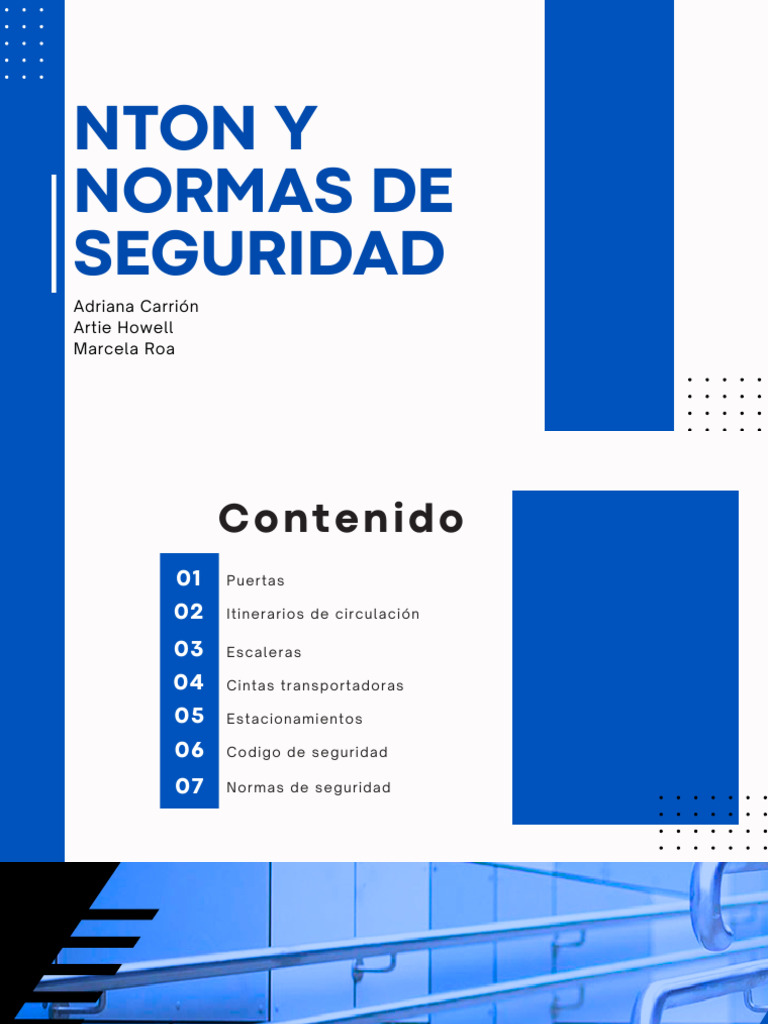 NTON Y NORMAS DE SEGURIDAD

Adriana Carrión
Artie Howell
Marcela Roa

Contenido

01 Puertas
02 Itinerarios de circulación
03 Escaleras
04 Cintas transportadoras
05 Estacionamientos
06 Codigo de seguridad
07 Normas de seguridad